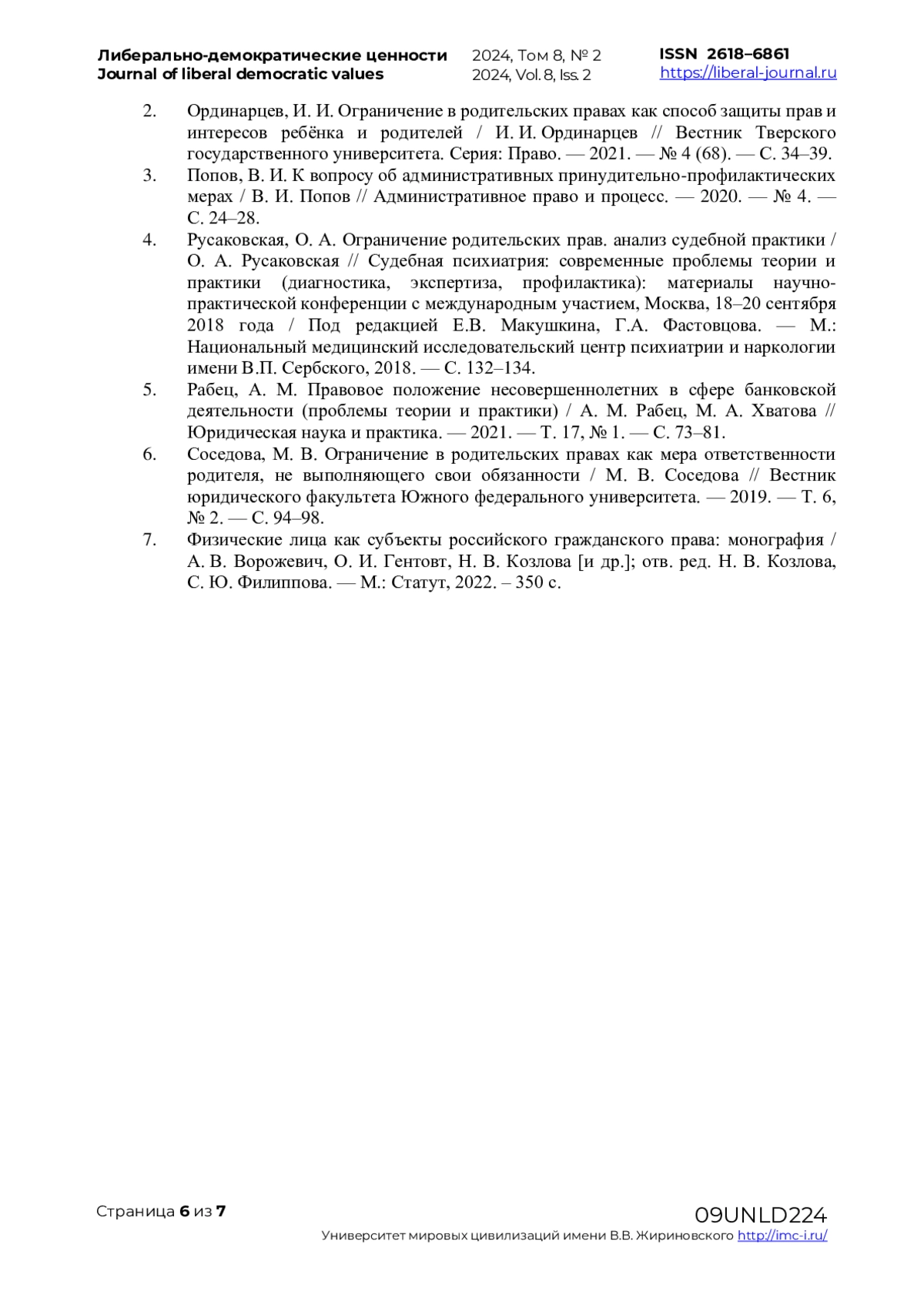 Либерально-демократические ценности
Journal of liberal democratic values

2024, Том 8, № 2
2024, Vol. 8, Iss. 2

ISSN 2618–6861
https://liberal-journal.ru

2. Ординарцев, И. И. Ограничение в родительских правах как способ защиты прав и интересов ребёнка и родителей / И. И. Ординарцев // Вестник Тверского государственного университета. Серия: Право. — 2021. — № 4 (68). — С. 34–39.
3. Попов, В. И. К вопросу об административных принудительно-профилактических мерах / В. И. Попов // Административное право и процесс. — 2020. — № 4. — С. 24–28.
4. Русаковская, О. А. Ограничение родительских прав. анализ судебной практики / О. А. Русаковская // Судебная психиатрия: современные проблемы теории и практики (диагностика, экспертиза, профилактика): материалы научно-практической конференции с международным участием, Москва, 18–20 сентября 2018 года / Под редакцией Е.В. Макушкина, Г.А. Фастовцова. — М.: Национальный медицинский исследовательский центр психиатрии и наркологии имени В.П. Сербского, 2018. — С. 132–134.
5. Рабец, А. М. Правовое положение несовершеннолетних в сфере банковской деятельности (проблемы теории и практики) / А. М. Рабец, М. А. Хватова // Юридическая наука и практика. — 2021. — Т. 17, № 1. — С. 73–81.
6. Соседова, М. В. Ограничение в родительских правах как мера ответственности родителя, не выполняющего свои обязанности / М. В. Соседова // Вестник юридического факультета Южного федерального университета. — 2019. — Т. 6, № 2. — С. 94–98.
7. Физические лица как субъекты российского гражданского права: монография / А. В. Ворожевич, О. И. Гентовт, Н. В. Козлова [и др.]; отв. ред. Н. В. Козлова, С. Ю. Филиппова. — М.: Статут, 2022. – 350 с.

Страница 6 из 7

09UNLD224
Университет мировых цивилизаций имени В.В. Жириновского http://imc-i.ru/